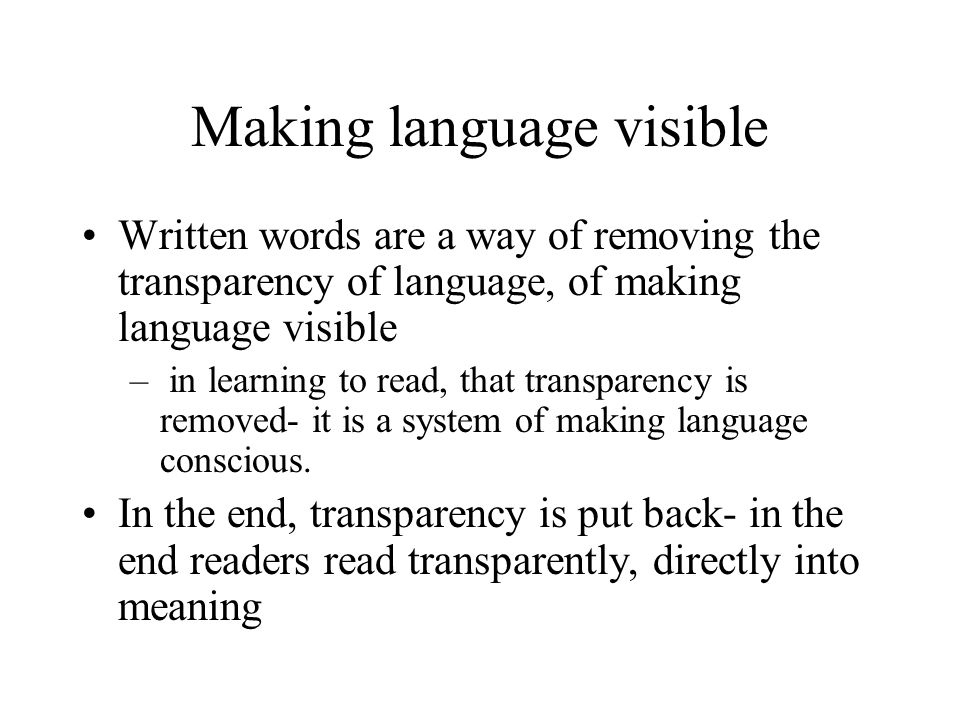 Making language visible

• Written words are a way of removing the transparency of language, of making language visible

– in learning to read, that transparency is removed- it is a system of making language conscious.

• In the end, transparency is put back- in the end readers read transparently, directly into meaning